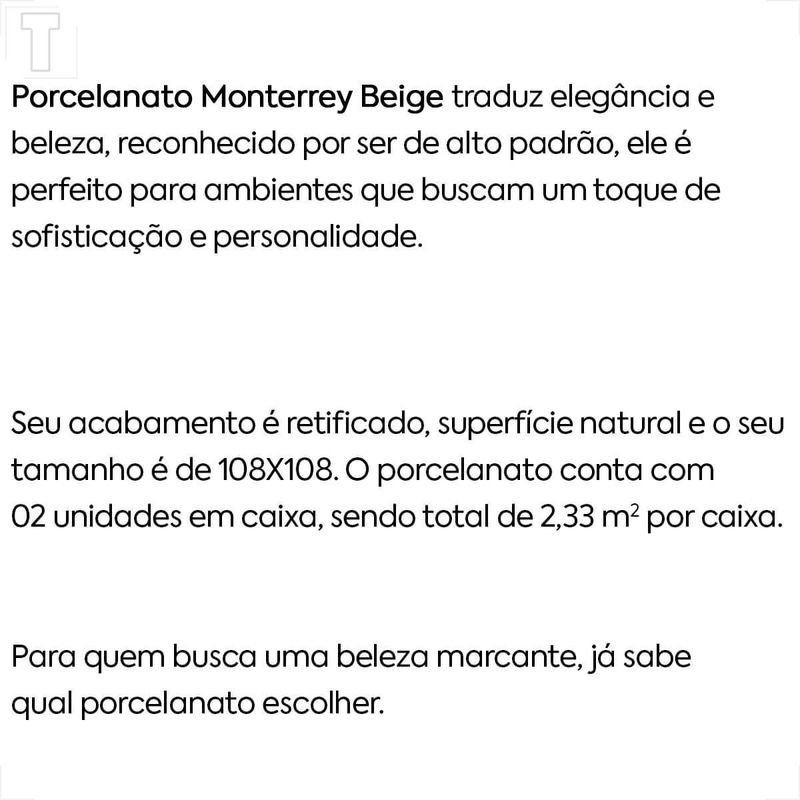 T

Porcelanato Monterrey Beige traduz elegância e beleza, reconhecido por ser de alto padrão, ele é perfeito para ambientes que buscam um toque de sofisticação e personalidade.

Seu acabamento é retificado, superfície natural e o seu tamanho é de 108X108. O porcelanato conta com 02 unidades em caixa, sendo total de 2,33 $m^2$ por caixa.

Para quem busca uma beleza marcante, já sabe qual porcelanato escolher.